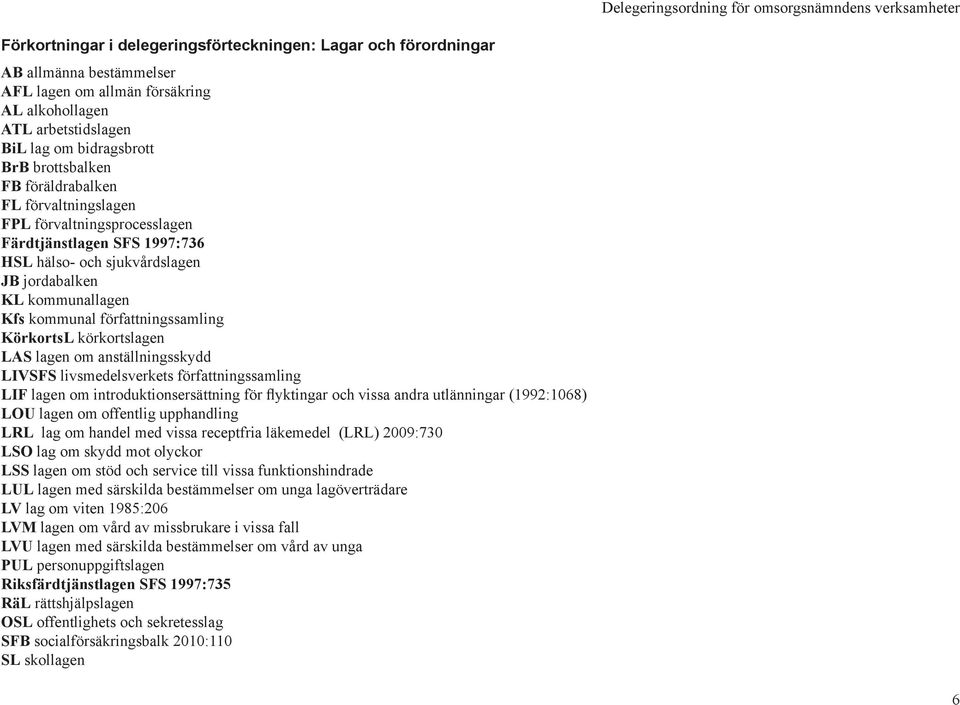 Delegeringsordning för omsorgsnämndens verksamheter

Förkortningar i delegeringsförteckningen: Lagar och förordningar

AB allmänna bestämmelser
AFL lagen om allmän försäkring
AL alkohollagen
ATL arbetstidslagen
BiL lag om bidragsbrott
BrB brottsbalken
FB föräldrabalken
FL förvaltningslagen
FPL förvaltningsprocesslagen
Färdtjänstlagen SFS 1997:736
HSL hälso- och sjukvårdslagen
JB jordabalken
KL kommunallagen
Kfs kommunal författningssamling
KörkortsL körkortslagen
LAS lagen om anställningsskydd
LIVSFS livsmedelsverkets författningssamling
LIF lagen om introduktionsersättning för flyktingar och vissa andra utlänningar (1992:1068)
LOU lagen om offentlig upphandling
LRL lag om handel med vissa receptfria läkemedel (LRL) 2009:730
LSO lag om skydd mot olyckor
LSS lagen om stöd och service till vissa funktionshindrade
LUL lagen med särskilda bestämmelser om unga lagöverträdare
LV lag om viten 1985:206
LVM lagen om vård av missbrukare i vissa fall
LVU lagen med särskilda bestämmelser om vård av unga
PUL personuppgiftslagen
Riksfärdtjänstlagen SFS 1997:735
RäL rättshjälpslagen
OSL offentlighets och sekretesslag
SFB socialförsäkringsbalk 2010:110
SL skollagen

6